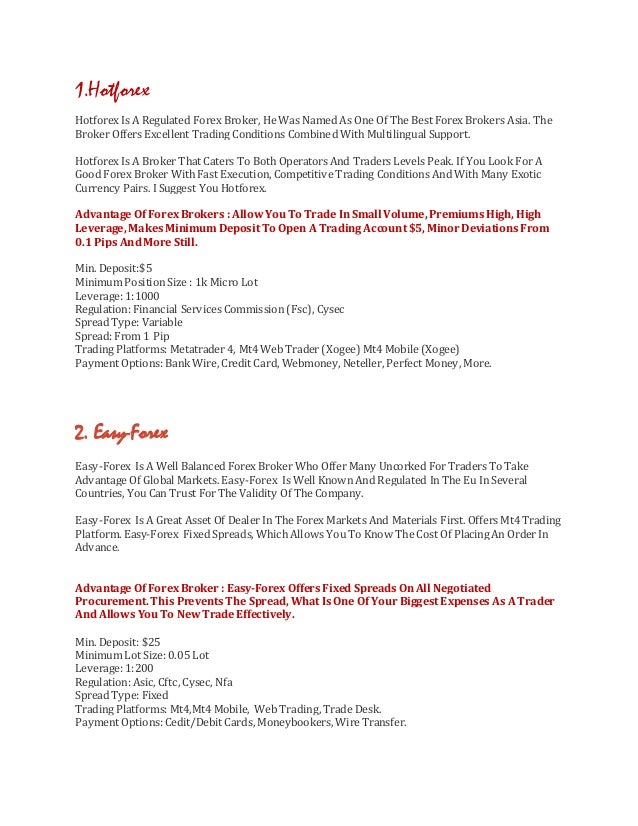 1.Hotforex

Hotforex Is A Regulated Forex Broker, He Was Named As One Of The Best Forex Brokers Asia. The Broker Offers Excellent Trading Conditions Combined With Multilingual Support.

Hotforex Is A Broker That Caters To Both Operators And Traders Levels Peak. If You Look For A Good Forex Broker With Fast Execution, Competitive Trading Conditions And With Many Exotic Currency Pairs. I Suggest You Hotforex.

Advantage Of Forex Brokers : Allow You To Trade In Small Volume, Premiums High, High Leverage, Makes Minimum Deposit To Open A Trading Account $5, Minor Deviations From 0.1 Pips And More Still.

Min. Deposit:$5
Minimum Position Size : 1k Micro Lot
Leverage: 1:1000
Regulation: Financial Services Commission (Fsc), Cysec
Spread Type: Variable
Spread: From 1 Pip
Trading Platforms: Metatrader 4, Mt4 Web Trader (Xogee) Mt4 Mobile (Xogee)
Payment Options: Bank Wire, Credit Card, Webmoney, Neteller, Perfect Money, More.

2. Easy-Forex

Easy-Forex Is A Well Balanced Forex Broker Who Offer Many Uncorked For Traders To Take Advantage Of Global Markets. Easy-Forex Is Well Known And Regulated In The Eu In Several Countries, You Can Trust For The Validity Of The Company.

Easy-Forex Is A Great Asset Of Dealer In The Forex Markets And Materials First. Offers Mt4 Trading Platform. Easy-Forex Fixed Spreads, Which Allows You To Know The Cost Of Placing An Order In Advance.

Advantage Of Forex Broker : Easy-Forex Offers Fixed Spreads On All Negotiated Procurement. This Prevents The Spread, What Is One Of Your Biggest Expenses As A Trader And Allows You To New Trade Effectively.

Min. Deposit: $25
Minimum Lot Size: 0.05 Lot
Leverage: 1:200
Regulation: Asic, Cftc, Cysec, Nfa
Spread Type: Fixed
Trading Platforms: Mt4,Mt4 Mobile, Web Trading, Trade Desk.
Payment Options: Cedit/Debit Cards, Moneybookers, Wire Transfer.